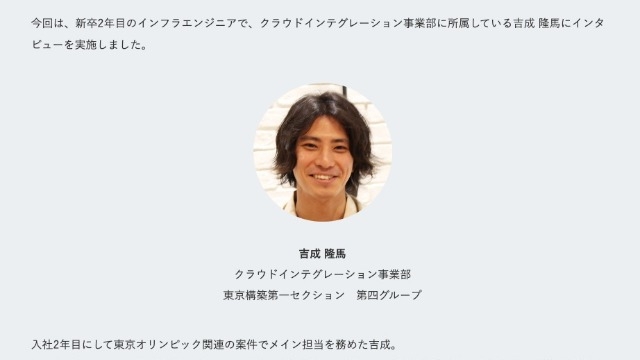 今回は、新卒2年目のインフラエンジニアで、クラウドインテグレーション事業部に所属している吉成 隆馬にインタビューを実施しました。

吉成 隆馬
クラウドインテグレーション事業部
東京構築第一セクション　第四グループ

入社2年目にして東京オリンピック関連の案件でメイン担当を務めた吉成。